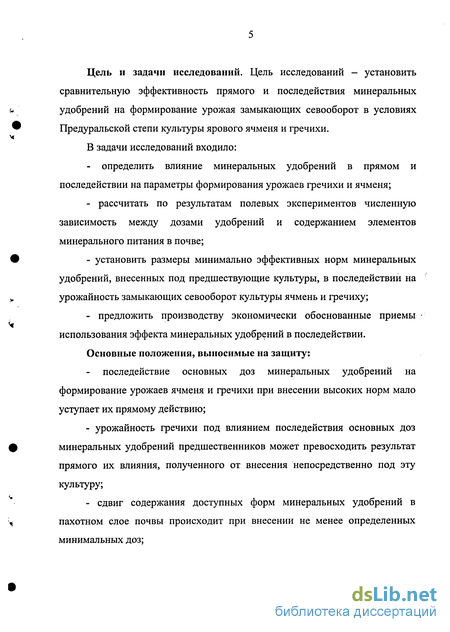 5

Цель и задачи исследований. Цель исследований – установить сравнительную эффективность прямого и последействия минеральных удобрений на формирование урожая замыкающих севооборот в условиях Предуральской степи культуры ярового ячменя и гречихи.

В задачи исследований входило:

- определить влияние минеральных удобрений в прямом и последействии на параметры формирования урожаев гречихи и ячменя;

- рассчитать по результатам полевых экспериментов численную зависимость между дозами удобрений и содержанием элементов минерального питания в почве;

- установить размеры минимально эффективных норм минеральных удобрений, внесенных под предшествующие культуры, в последействии на урожайность замыкающих севооборот культуры ячмень и гречиху;

- предложить производству экономически обоснованные приемы использования эффекта минеральных удобрений в последействии.

Основные положения, выносимые на защиту:

- последействие основных доз минеральных удобрений на формирование урожаев ячменя и гречихи при внесении высоких норм мало уступает их прямому действию;

- урожайность гречихи под влиянием последействия основных доз минеральных удобрений предшественников может превосходить результат прямого их влияния, полученного от внесения непосредственно под эту культуру;

- сдвиг содержания доступных форм минеральных удобрений в пахотном слое почвы происходит при внесении не менее определенных минимальных доз;

dsLib.net
библиотека диссертаций